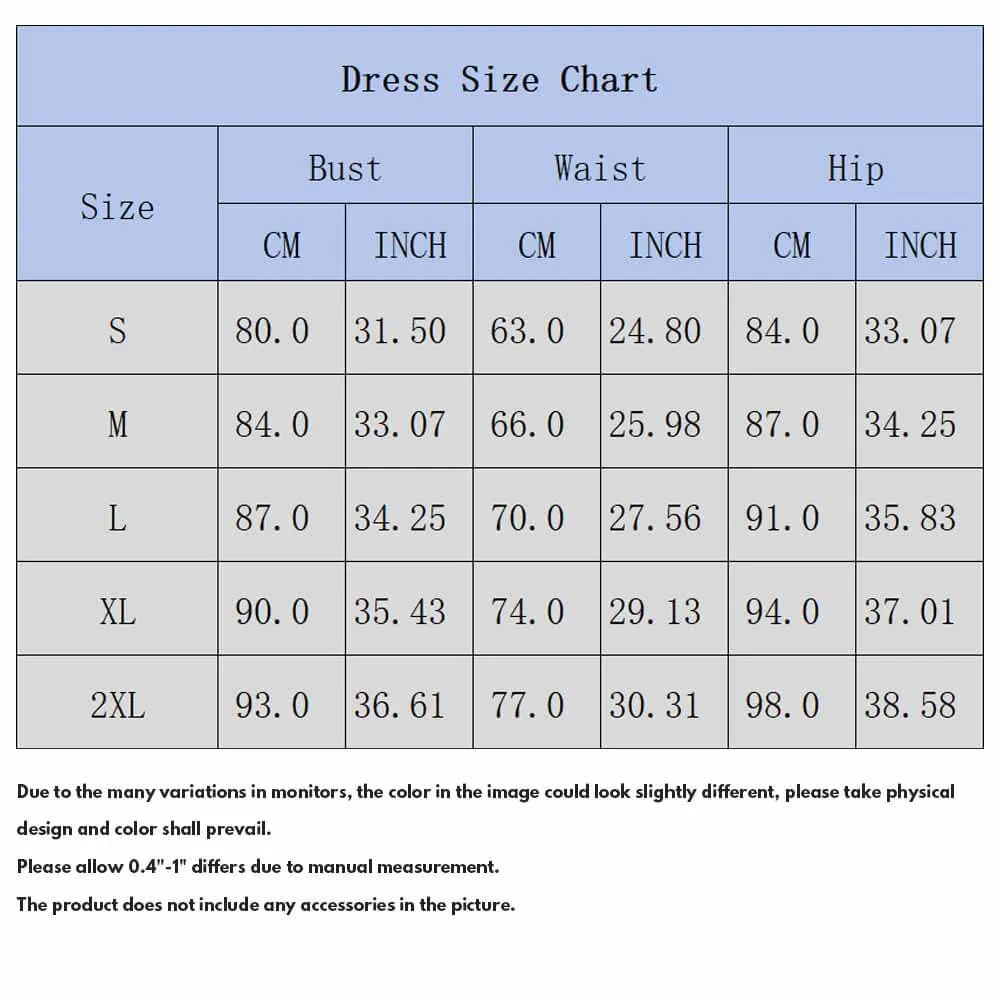 Dress Size Chart

| Size | Bust CM | Bust INCH | Waist CM | Waist INCH | Hip CM | Hip INCH |
|---|---|---|---|---|---|---|
| S | 80.0 | 31.50 | 63.0 | 24.80 | 84.0 | 33.07 |
| M | 84.0 | 33.07 | 66.0 | 25.98 | 87.0 | 34.25 |
| L | 87.0 | 34.25 | 70.0 | 27.56 | 91.0 | 35.83 |
| XL | 90.0 | 35.43 | 74.0 | 29.13 | 94.0 | 37.01 |
| 2XL | 93.0 | 36.61 | 77.0 | 30.31 | 98.0 | 38.58 |

Due to the many variations in monitors, the color in the image could look slightly different, please take physical design and color shall prevail.

Please allow 0.4"-1" differs due to manual measurement.

The product does not include any accessories in the picture.